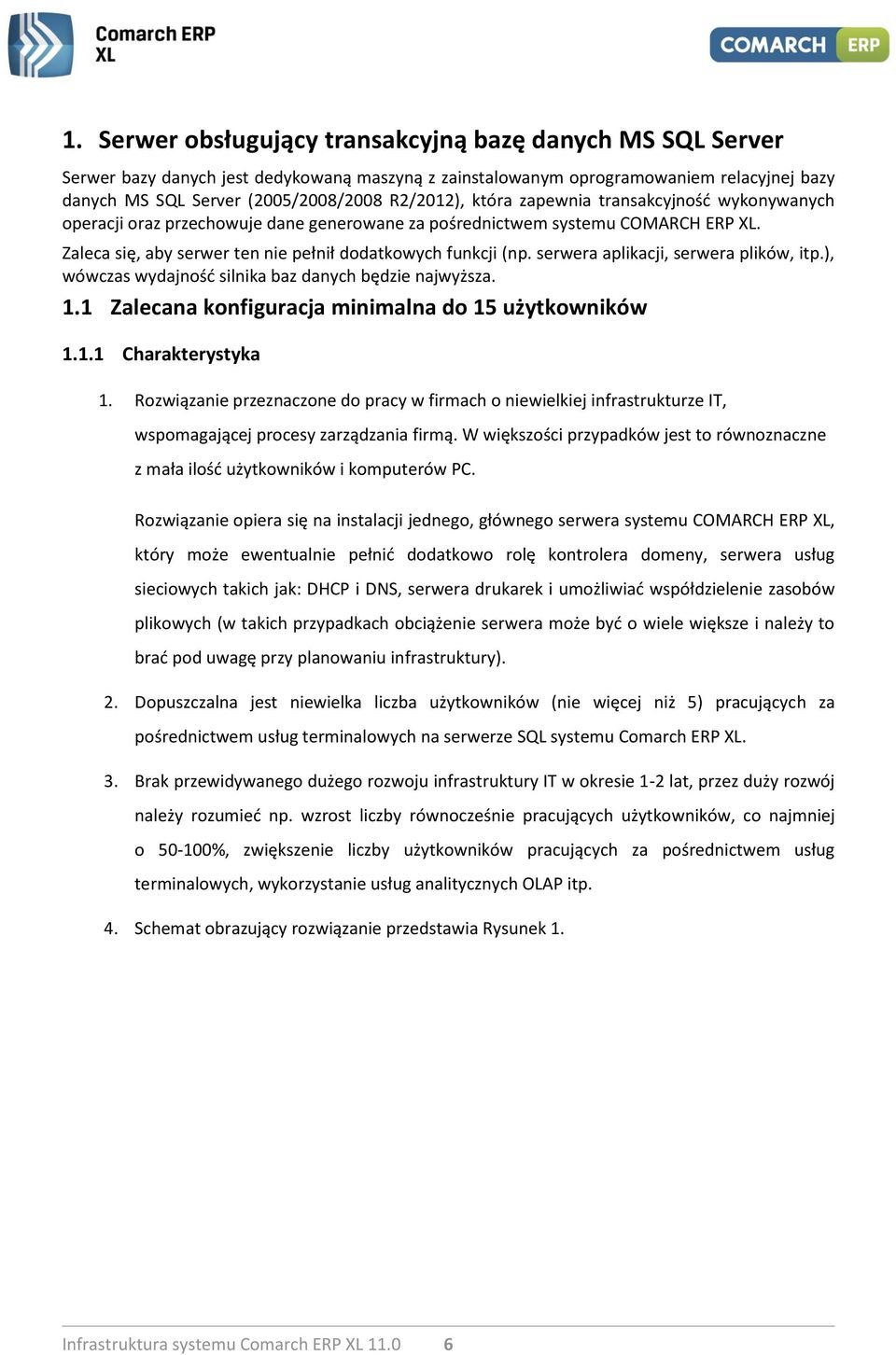 Comarch ERP XL

COMARCH ERP

1. Serwer obsługujący transakcyjną bazę danych MS SQL Server

Serwer bazy danych jest dedykowaną maszyną z zainstalowanym oprogramowaniem relacyjnej bazy danych MS SQL Server (2005/2008/2008 R2/2012), która zapewnia transakcyjność wykonywanych operacji oraz przechowuje dane generowane za pośrednictwem systemu COMARCH ERP XL.

Zaleca się, aby serwer ten nie pełnił dodatkowych funkcji (np. serwera aplikacji, serwera plików, itp.), wówczas wydajność silnika baz danych będzie najwyższa.

1.1 Zalecana konfiguracja minimalna do 15 użytkowników

1.1.1 Charakterystyka

1. Rozwiązanie przeznaczone do pracy w firmach o niewielkiej infrastrukturze IT, wspomagającej procesy zarządzania firmą. W większości przypadków jest to równoznaczne z mała ilość użytkowników i komputerów PC.

Rozwiązanie opiera się na instalacji jednego, głównego serwera systemu COMARCH ERP XL, który może ewentualnie pełnić dodatkowo rolę kontrolera domeny, serwera usług sieciowych takich jak: DHCP i DNS, serwera drukarek i umożliwiać współdzielenie zasobów plikowych (w takich przypadkach obciążenie serwera może być o wiele większe i należy to brać pod uwagę przy planowaniu infrastruktury).

2. Dopuszczalna jest niewielka liczba użytkowników (nie więcej niż 5) pracujących za pośrednictwem usług terminalowych na serwerze SQL systemu Comarch ERP XL.

3. Brak przewidywanego dużego rozwoju infrastruktury IT w okresie 1-2 lat, przez duży rozwój należy rozumieć np. wzrost liczby równocześnie pracujących użytkowników, co najmniej o 50-100%, zwiększenie liczby użytkowników pracujących za pośrednictwem usług terminalowych, wykorzystanie usług analitycznych OLAP itp.

4. Schemat obrazujący rozwiązanie przedstawia Rysunek 1.

Infrastruktura systemu Comarch ERP XL 11.0 6